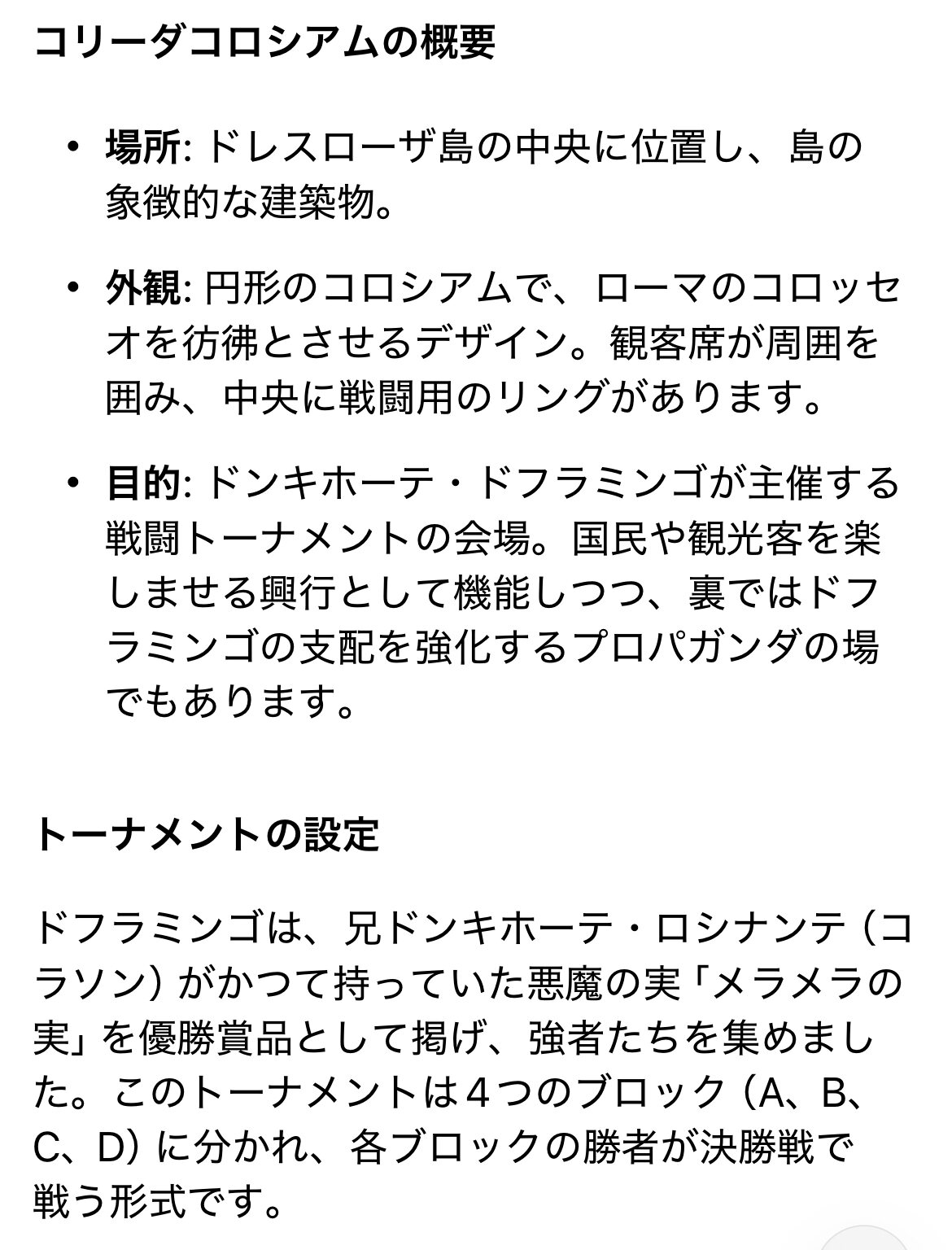 コリーダコロシアムの概要

• 場所: ドレスローザ島の中央に位置し、島の象徴的な建築物。

• 外観: 円形のコロシアムで、ローマのコロッセオを彷彿とさせるデザイン。観客席が周囲を囲み、中央に戦闘用のリングがあります。

• 目的: ドンキホーテ・ドフラミンゴが主催する戦闘トーナメントの会場。国民や観光客を楽しませる興行として機能しつつ、裏ではドフラミンゴの支配を強化するプロパガンダの場でもあります。

トーナメントの設定

ドフラミンゴは、兄ドンキホーテ・ロシナンテ（コラソン）がかつて持っていた悪魔の実「メラメラの実」を優勝賞品として掲げ、強者たちを集めました。このトーナメントは４つのブロック（A、B、C、D）に分かれ、各ブロックの勝者が決勝戦で戦う形式です。